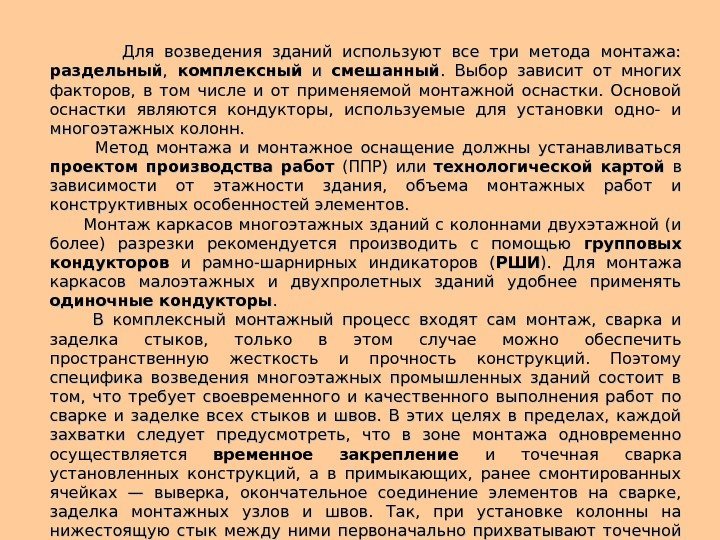 Для возведения зданий используют все три метода монтажа: раздельный, комплексный и смешанный. Выбор зависит от многих факторов, в том числе и от применяемой монтажной оснастки. Основой оснастки являются кондукторы, используемые для установки одно- и многоэтажных колонн.

Метод монтажа и монтажное оснащение должны устанавливаться проектом производства работ (ППР) или технологической картой в зависимости от этажности здания, объема монтажных работ и конструктивных особенностей элементов.

Монтаж каркасов многоэтажных зданий с колоннами двухэтажной (и более) разрезки рекомендуется производить с помощью групповых кондукторов и рамно-шарнирных индикаторов (РШИ). Для монтажа каркасов малоэтажных и двухпролетных зданий удобнее применять одиночные кондукторы.

В комплексный монтажный процесс входят сам монтаж, сварка и заделка стыков, только в этом случае можно обеспечить пространственную жесткость и прочность конструкций. Поэтому специфика возведения многоэтажных промышленных зданий состоит в том, что требует своевременного и качественного выполнения работ по сварке и заделке всех стыков и швов. В этих целях в пределах, каждой захватки следует предусмотреть, что в зоне монтажа одновременно осуществляется временное закрепление и точечная сварка установленных конструкций, а в примыкающих, ранее смонтированных ячейках — выверка, окончательное соединение элементов на сварке, заделка монтажных узлов и швов. Так, при установке колонны на нижестоящую стык между ними первоначально прихватывают точечной